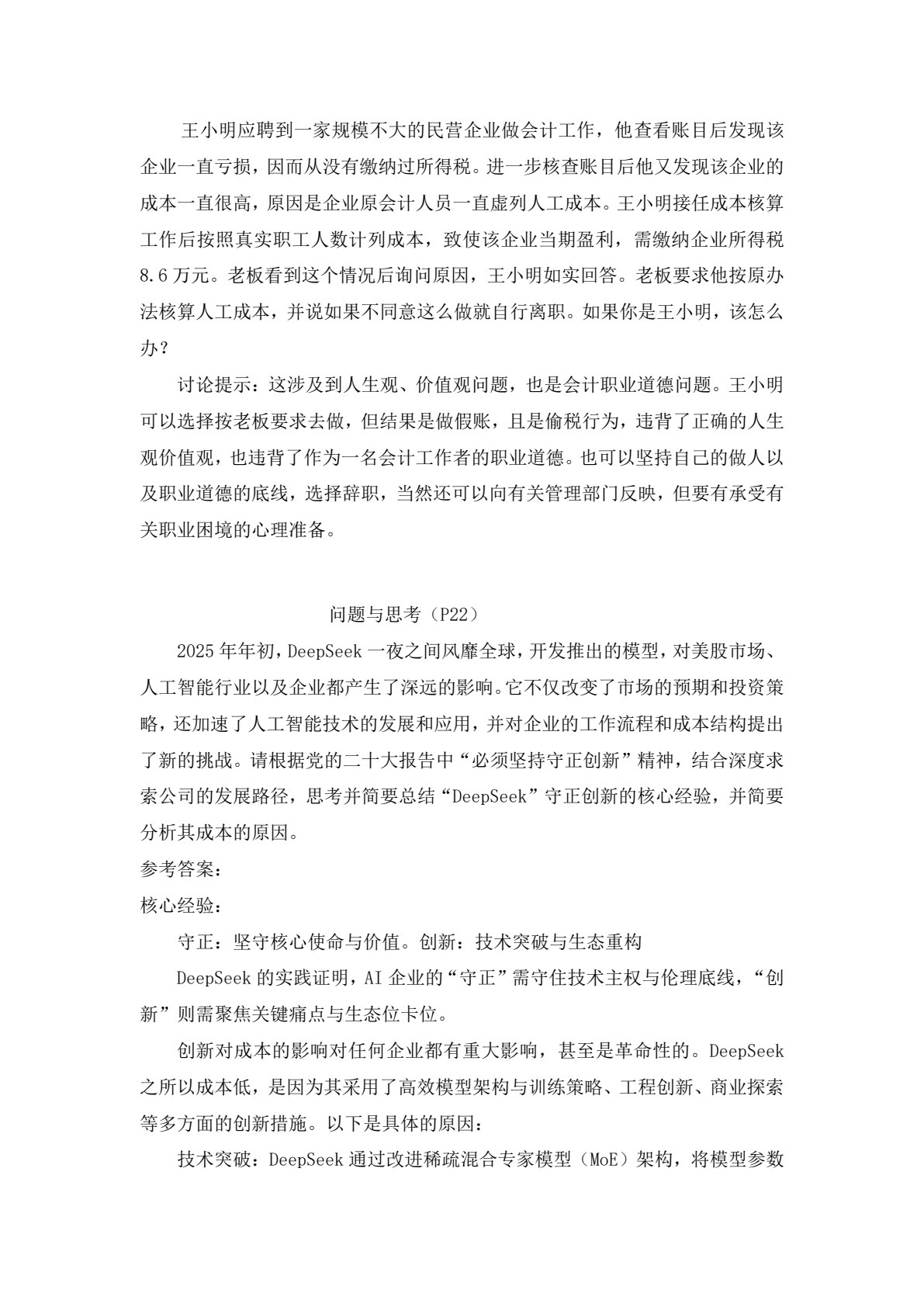 王小明应聘到一家规模不大的民营企业做会计工作，他查看账目后发现该企业一直亏损，因而从没有缴纳过所得税。进一步核查账目后他又发现该企业的成本一直很高，原因是企业原会计人员一直虚列人工成本。王小明接任成本核算工作后按照真实职工人数计列成本，致使该企业当期盈利，需缴纳企业所得税8.6万元。老板看到这个情况后询问原因，王小明如实回答。老板要求他按原办法核算人工成本，并说如果不同意这么做就自行离职。如果你是王小明，该怎么办？

讨论提示：这涉及到人生观、价值观问题，也是会计职业道德问题。王小明可以选择按老板要求去做，但结果是做假账，且是偷税行为，违背了正确的人生观价值观，也违背了作为一名会计工作者的职业道德。也可以坚持自己的做人以及职业道德的底线，选择辞职，当然还可以向有关管理部门反映，但要有承受有关职业困境的心理准备。

问题与思考（P22）

2025年年初，DeepSeek一夜之间风靡全球，开发推出的模型，对美股市场、人工智能行业以及企业都产生了深远的影响。它不仅改变了市场的预期和投资策略，还加速了人工智能技术的发展和应用，并对企业的工作流程和成本结构提出了新的挑战。请根据党的二十大报告中“必须坚持守正创新”精神，结合深度求索公司的发展路径，思考并简要总结“DeepSeek”守正创新的核心经验，并简要分析其成本的原因。

参考答案：

核心经验：

守正：坚守核心使命与价值。创新：技术突破与生态重构

DeepSeek的实践证明，AI企业的“守正”需守住技术主权与伦理底线，“创新”则需聚焦关键痛点与生态位卡位。

创新对成本的影响对任何企业都有重大影响，甚至是革命性的。DeepSeek之所以成本低，是因为其采用了高效模型架构与训练策略、工程创新、商业探索等多方面的创新措施。以下是具体的原因：

技术突破：DeepSeek通过改进稀疏混合专家模型（MoE）架构，将模型参数